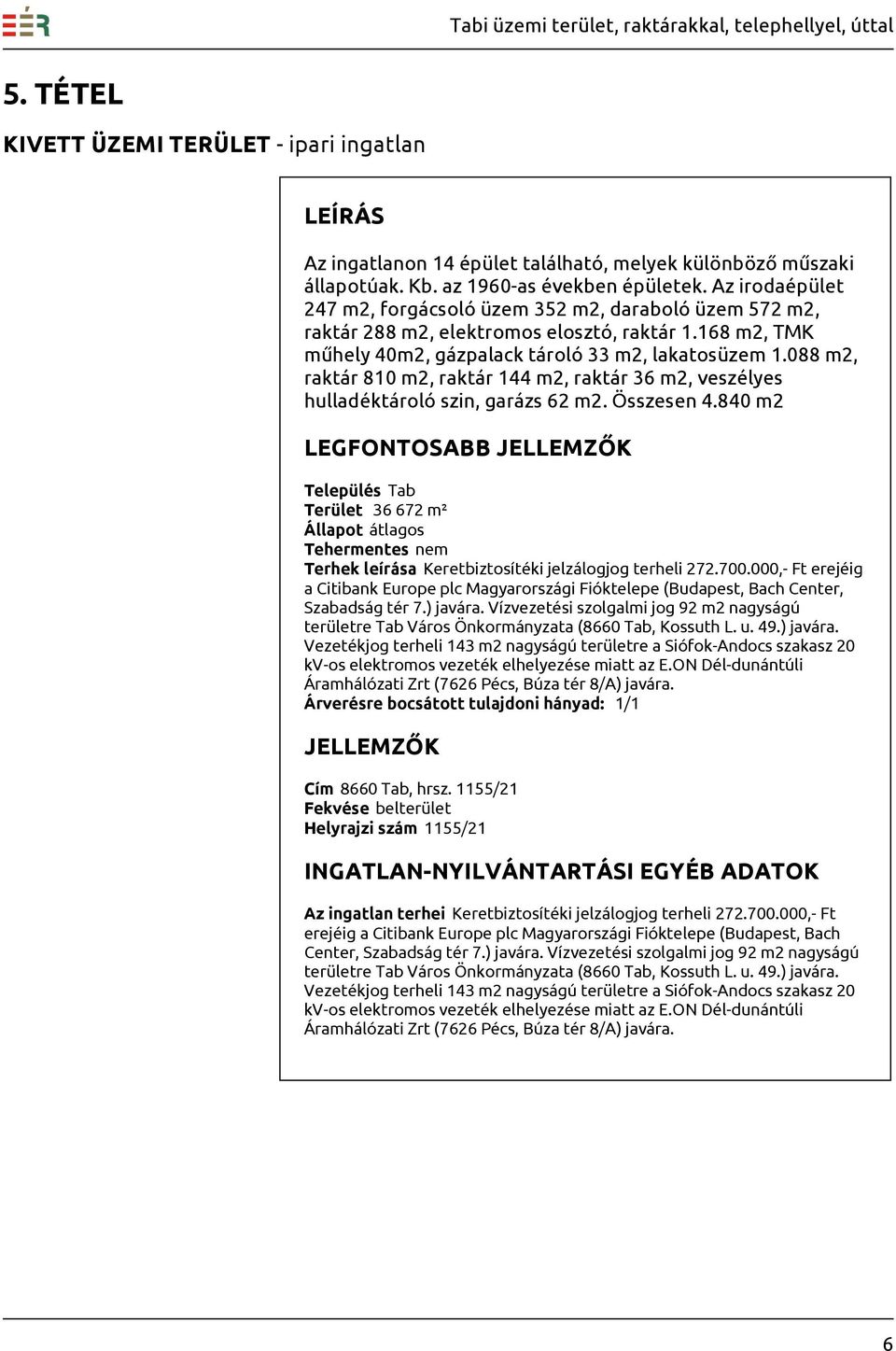 EÉR

Tabi üzemi terület, raktárakkal, telephellyel, úttal

5. TÉTEL

KIVETT ÜZEMI TERÜLET - ipari ingatlan

LEÍRÁS

Az ingatlanon 14 épület található, melyek különböző műszaki állapotúak. Kb. az 1960-as években épületek. Az irodaépület 247 m2, forgácsoló üzem 352 m2, daraboló üzem 572 m2, raktár 288 m2, elektromos elosztó, raktár 1.168 m2, TMK műhely 40m2, gázpalack tároló 33 m2, lakatosüzem 1.088 m2, raktár 810 m2, raktár 144 m2, raktár 36 m2, veszélyes hulladéktároló szin, garázs 62 m2. Összesen 4.840 m2

LEGFONTOSABB JELLEMZŐK

Település Tab
Terület 36 672 m²
Állapot átlagos
Tehermentes nem
Terhek leírása Keretbiztosítéki jelzálogjog terheli 272.700.000,- Ft erejéig a Citibank Europe plc Magyarországi Fióktelepe (Budapest, Bach Center, Szabadság tér 7.) javára. Vízvezetési szolgalmi jog 92 m2 nagyságú területre Tab Város Önkormányzata (8660 Tab, Kossuth L. u. 49.) javára. Vezetékjog terheli 143 m2 nagyságú területre a Siófok-Andocs szakasz 20 kV-os elektromos vezeték elhelyezése miatt az E.ON Dél-dunántúli Áramhálózati Zrt (7626 Pécs, Búza tér 8/A) javára.
Árverésre bocsátott tulajdoni hányad: 1/1

JELLEMZŐK

Cím 8660 Tab, hrsz. 1155/21
Fekvése belterület
Helyrajzi szám 1155/21

INGATLAN-NYILVÁNTARTÁSI EGYÉB ADATOK

Az ingatlan terhei Keretbiztosítéki jelzálogjog terheli 272.700.000,- Ft erejéig a Citibank Europe plc Magyarországi Fióktelepe (Budapest, Bach Center, Szabadság tér 7.) javára. Vízvezetési szolgalmi jog 92 m2 nagyságú területre Tab Város Önkormányzata (8660 Tab, Kossuth L. u. 49.) javára. Vezetékjog terheli 143 m2 nagyságú területre a Siófok-Andocs szakasz 20 kV-os elektromos vezeték elhelyezése miatt az E.ON Dél-dunántúli Áramhálózati Zrt (7626 Pécs, Búza tér 8/A) javára.

6